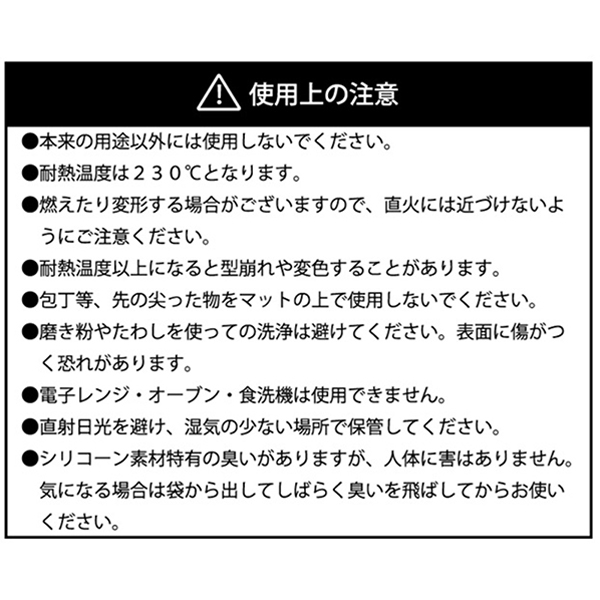 使用上の注意

●本来の用途以外には使用しないでください。

●耐熱温度は２３０℃となります。

●燃えたり変形する場合がございますので、直火には近づけないようにご注意ください。

●耐熱温度以上になると型崩れや変色することがあります。

●包丁等、先の尖った物をマットの上で使用しないでください。

●磨き粉やたわしを使っての洗浄は避けてください。表面に傷がつく恐れがあります。

●電子レンジ・オーブン・食洗機は使用できません。

●直射日光を避け、湿気の少ない場所で保管してください。

●シリコーン素材特有の臭いがありますが、人体に害はありません。気になる場合は袋から出してしばらく臭いを飛ばしてからお使いください。